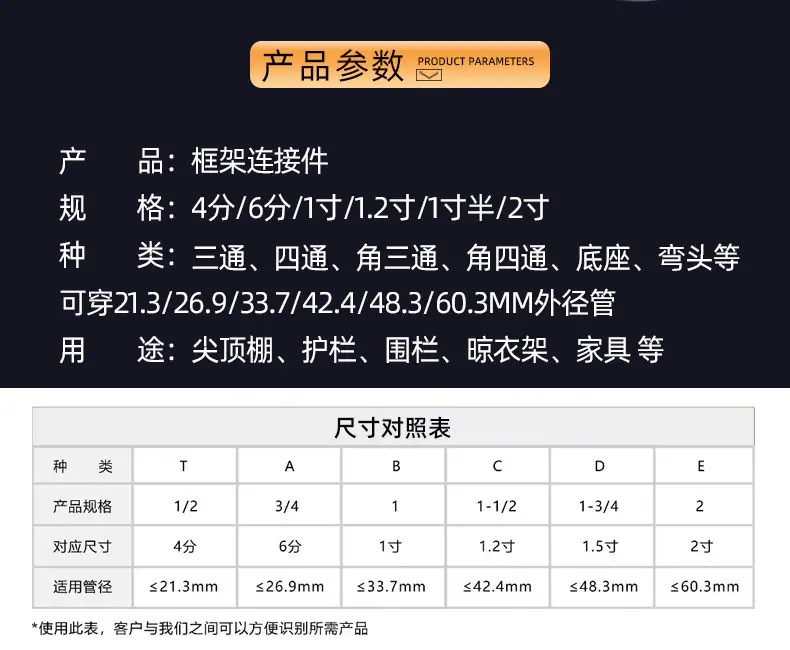 产品参数 PRODUCT PARAMETERS

产　　品：框架连接件

规　　格：4分/6分/1寸/1.2寸/1寸半/2寸

种　　类：三通、四通、角三通、角四通、底座、弯头等

可穿21.3/26.9/33.7/42.4/48.3/60.3MM外径管

用　　途：尖顶棚、护栏、围栏、晾衣架、家具 等

尺寸对照表

| 种　类 | T | A | B | C | D | E |
|---|---|---|---|---|---|---|
| 产品规格 | 1/2 | 3/4 | 1 | 1-1/2 | 1-3/4 | 2 |
| 对应尺寸 | 4分 | 6分 | 1寸 | 1.2寸 | 1.5寸 | 2寸 |
| 适用管径 | ≤21.3mm | ≤26.9mm | ≤33.7mm | ≤42.4mm | ≤48.3mm | ≤60.3mm |

*使用此表，客户与我们之间可以方便识别所需产品